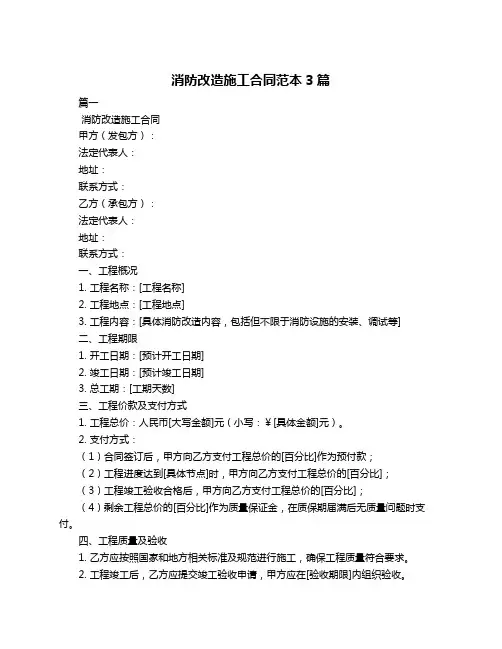 消防改造施工合同范本 3 篇

篇一

消防改造施工合同

甲方（发包方）：

法定代表人：

地址：

联系方式：

乙方（承包方）：

法定代表人：

地址：

联系方式：

一、工程概况

1. 工程名称：[工程名称]

2. 工程地点：[工程地点]

3. 工程内容：[具体消防改造内容，包括但不限于消防设施的安装、调试等]

二、工程期限

1. 开工日期：[预计开工日期]

2. 竣工日期：[预计竣工日期]

3. 总工期：[工期天数]

三、工程价款及支付方式

1. 工程总价：人民币[大写金额]元（小写：￥[具体金额]元）。

2. 支付方式：

（1）合同签订后，甲方向乙方支付工程总价的[百分比]作为预付款；

（2）工程进度达到[具体节点]时，甲方向乙方支付工程总价的[百分比]；

（3）工程竣工验收合格后，甲方向乙方支付工程总价的[百分比]；

（4）剩余工程总价的[百分比]作为质量保证金，在质保期届满后无质量问题时支付。

四、工程质量及验收

1. 乙方应按照国家和地方相关标准及规范进行施工，确保工程质量符合要求。

2. 工程竣工后，乙方应提交竣工验收申请，甲方应在[验收期限]内组织验收。